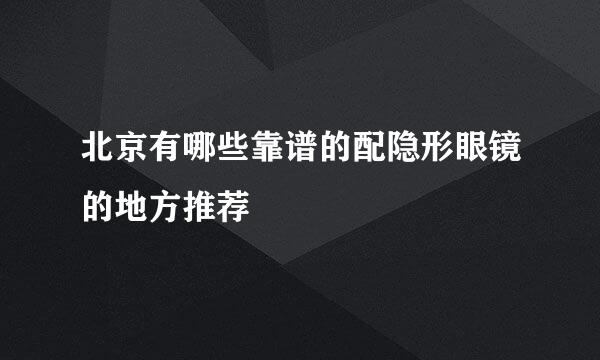 北京有哪些靠谱的配隐形眼镜的地方推荐